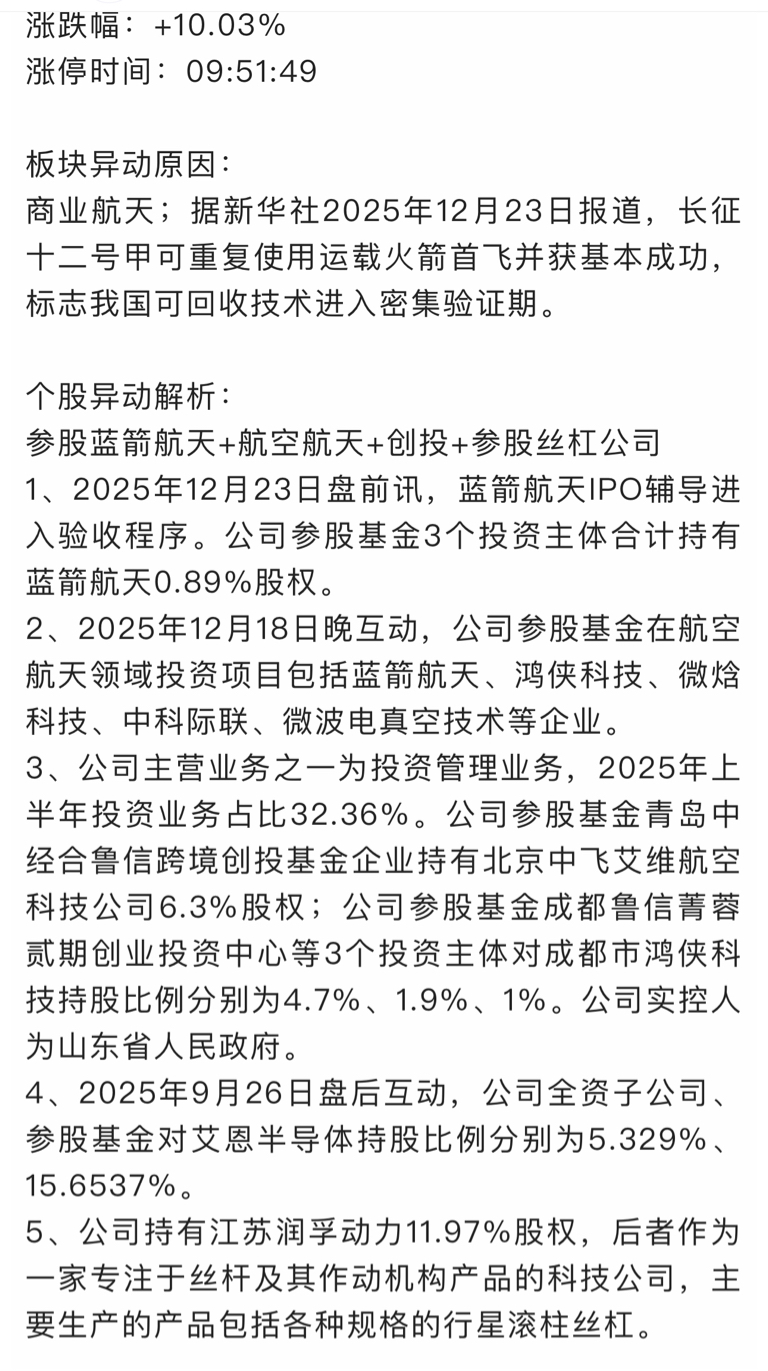 涨跌幅：+10.03%
涨停时间：09:51:49

板块异动原因：
商业航天；据新华社2025年12月23日报道，长征十二号甲可重复使用运载火箭首飞并获基本成功，标志我国可回收技术进入密集验证期。

个股异动解析：
参股蓝箭航天+航空航天+创投+参股丝杠公司
1、2025年12月23日盘前讯，蓝箭航天IPO辅导进入验收程序。公司参股基金3个投资主体合计持有蓝箭航天0.89%股权。
2、2025年12月18日晚互动，公司参股基金在航空航天领域投资项目包括蓝箭航天、鸿侠科技、微焓科技、中科际联、微波电真空技术等企业。
3、公司主营业务之一为投资管理业务，2025年上半年投资业务占比32.36%。公司参股基金青岛中经合鲁信跨境创投基金企业持有北京中飞艾维航空科技公司6.3%股权；公司参股基金成都鲁信菁蓉贰期创业投资中心等3个投资主体对成都市鸿侠科技持股比例分别为4.7%、1.9%、1%。公司实控人为山东省人民政府。
4、2025年9月26日盘后互动，公司全资子公司、参股基金对艾恩半导体持股比例分别为5.329%、15.6537%。
5、公司持有江苏润孚动力11.97%股权，后者作为一家专注于丝杆及其作动机构产品的科技公司，主要生产的产品包括各种规格的行星滚柱丝杠。